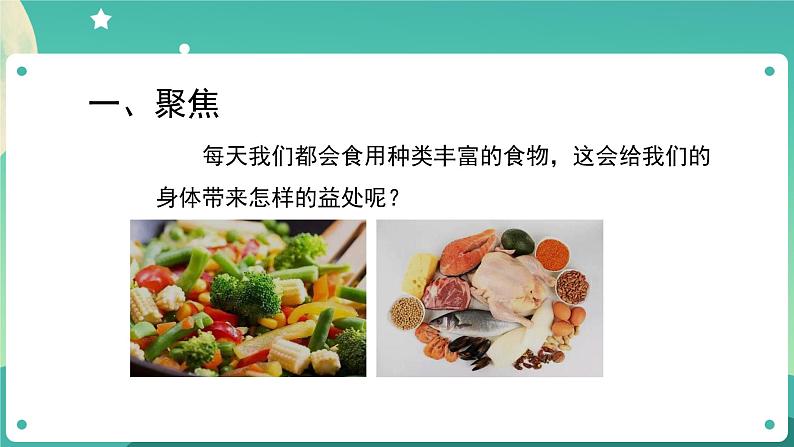 一、聚焦

每天我们都会食用种类丰富的食物，这会给我们的身体带来怎样的益处呢？